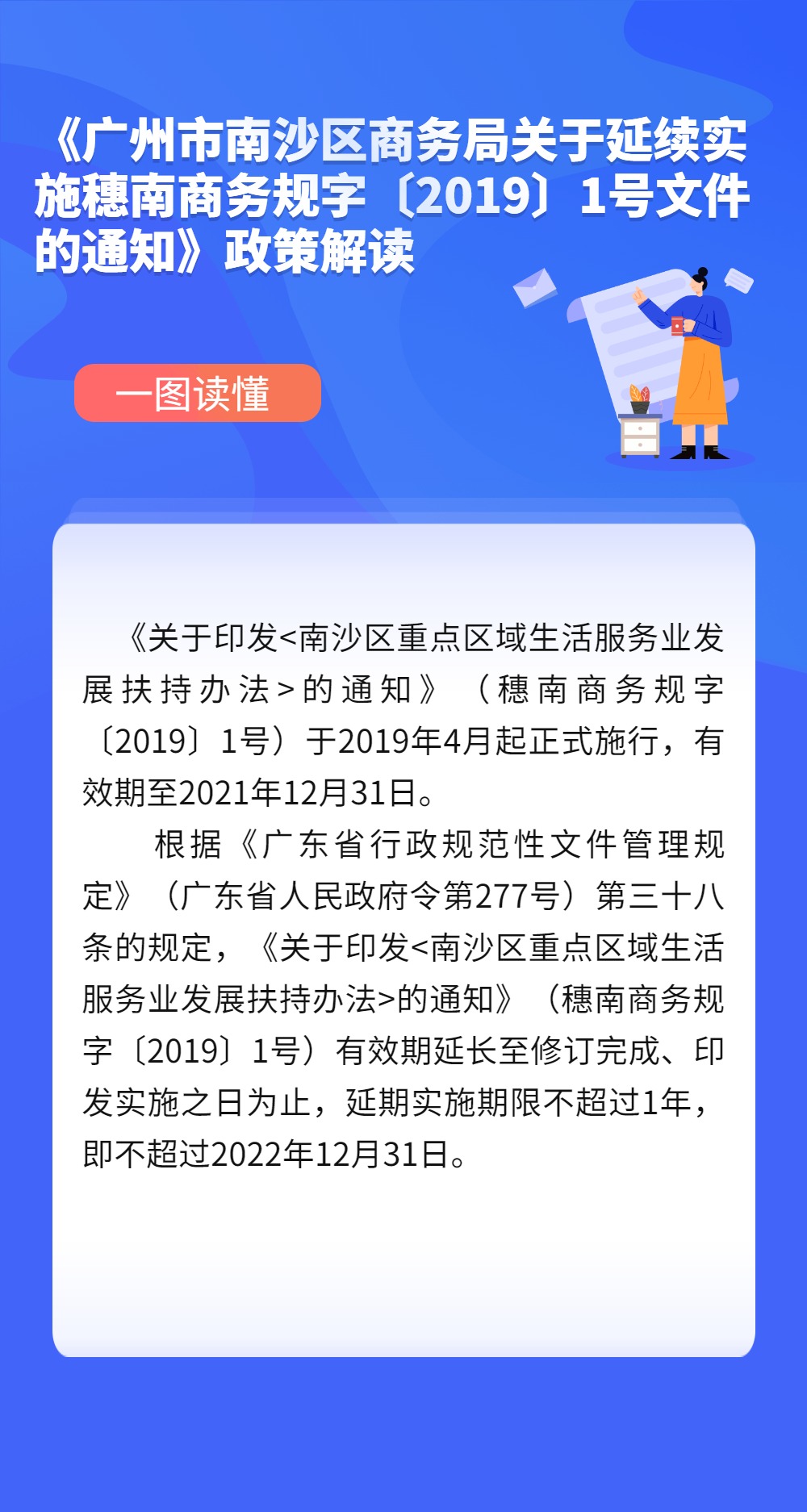 《广州市南沙区商务局关于延续实施穗南商务规字〔2019〕1号文件的通知》政策解读

一图读懂

《关于印发<南沙区重点区域生活服务业发展扶持办法>的通知》（穗南商务规字〔2019〕1号）于2019年4月起正式施行，有效期至2021年12月31日。

根据《广东省行政规范性文件管理规定》（广东省人民政府令第277号）第三十八条的规定，《关于印发<南沙区重点区域生活服务业发展扶持办法>的通知》（穗南商务规字〔2019〕1号）有效期延长至修订完成、印发实施之日为止，延期实施期限不超过1年，即不超过2022年12月31日。